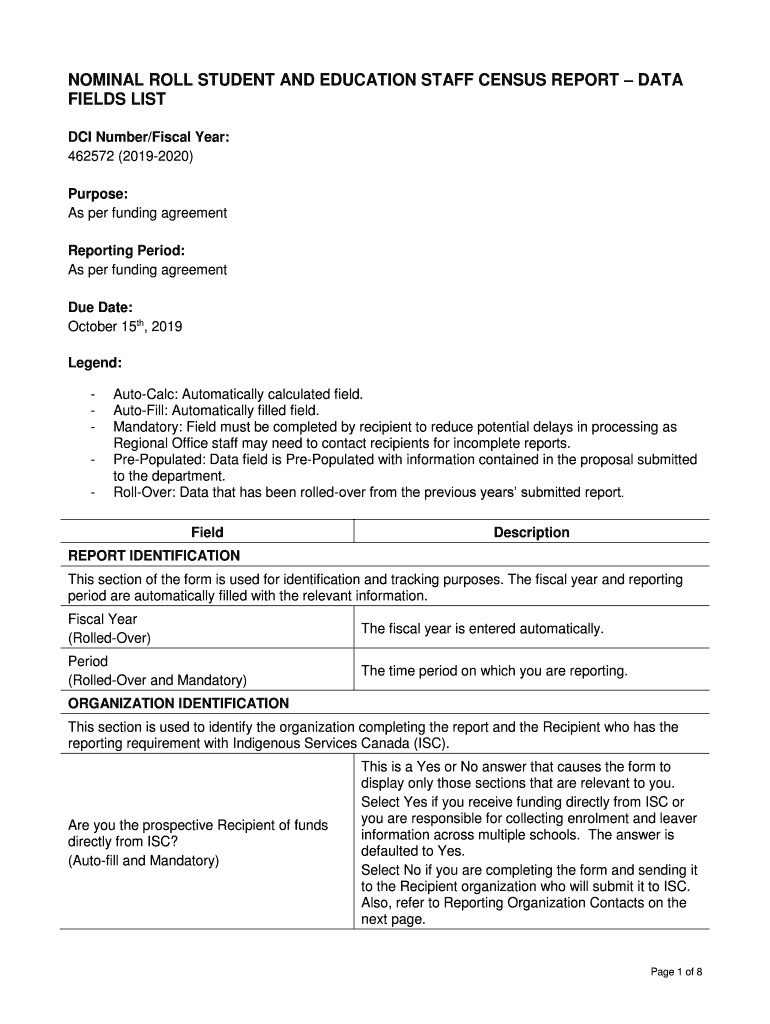 NOMINAL ROLL STUDENT AND EDUCATION STAFF CENSUS REPORT – DATA FIELDS LIST

DCI Number/Fiscal Year:
462572 (2019-2020)

Purpose:
As per funding agreement

Reporting Period:
As per funding agreement

Due Date:
October 15$^{th}$, 2019

Legend:

- Auto-Calc: Automatically calculated field.
- Auto-Fill: Automatically filled field.
- Mandatory: Field must be completed by recipient to reduce potential delays in processing as Regional Office staff may need to contact recipients for incomplete reports.
- Pre-Populated: Data field is Pre-Populated with information contained in the proposal submitted to the department.
- Roll-Over: Data that has been rolled-over from the previous years' submitted report.

| Field | Description |
|---|---|
| REPORT IDENTIFICATION | |
| This section of the form is used for identification and tracking purposes. The fiscal year and reporting period are automatically filled with the relevant information. | |
| Fiscal Year (Rolled-Over) | The fiscal year is entered automatically. |
| Period (Rolled-Over and Mandatory) | The time period on which you are reporting. |
| ORGANIZATION IDENTIFICATION | |
| This section is used to identify the organization completing the report and the Recipient who has the reporting requirement with Indigenous Services Canada (ISC). | |
| Are you the prospective Recipient of funds directly from ISC? (Auto-fill and Mandatory) | This is a Yes or No answer that causes the form to display only those sections that are relevant to you. Select Yes if you receive funding directly from ISC or you are responsible for collecting enrolment and leaver information across multiple schools. The answer is defaulted to Yes. Select No if you are completing the form and sending it to the Recipient organization who will submit it to ISC. Also, refer to Reporting Organization Contacts on the next page. |

Page 1 of 8